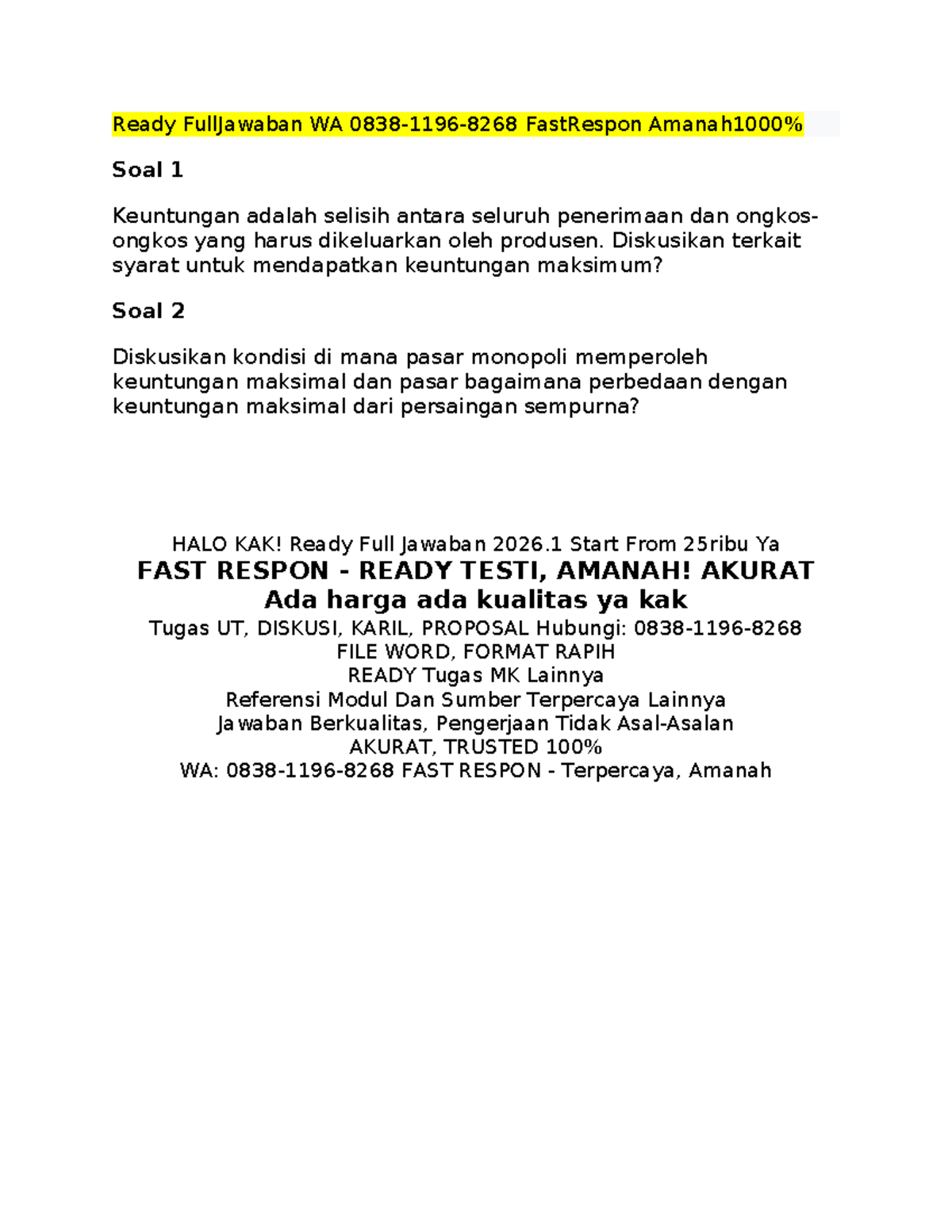 Ready FullJawaban WA 0838-1196-8268 FastRespon Amanah1000%

Soal 1

Keuntungan adalah selisih antara seluruh penerimaan dan ongkos-ongkos yang harus dikeluarkan oleh produsen. Diskusikan terkait syarat untuk mendapatkan keuntungan maksimum?

Soal 2

Diskusikan kondisi di mana pasar monopoli memperoleh keuntungan maksimal dan pasar bagaimana perbedaan dengan keuntungan maksimal dari persaingan sempurna?

HALO KAK! Ready Full Jawaban 2026.1 Start From 25ribu Ya
FAST RESPON - READY TESTI, AMANAH! AKURAT
Ada harga ada kualitas ya kak
Tugas UT, DISKUSI, KARIL, PROPOSAL Hubungi: 0838-1196-8268
FILE WORD, FORMAT RAPIH
READY Tugas MK Lainnya
Referensi Modul Dan Sumber Terpercaya Lainnya
Jawaban Berkualitas, Pengerjaan Tidak Asal-Asalan
AKURAT, TRUSTED 100%
WA: 0838-1196-8268 FAST RESPON - Terpercaya, Amanah